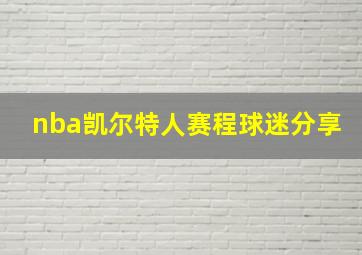 nba凯尔特人赛程球迷分享